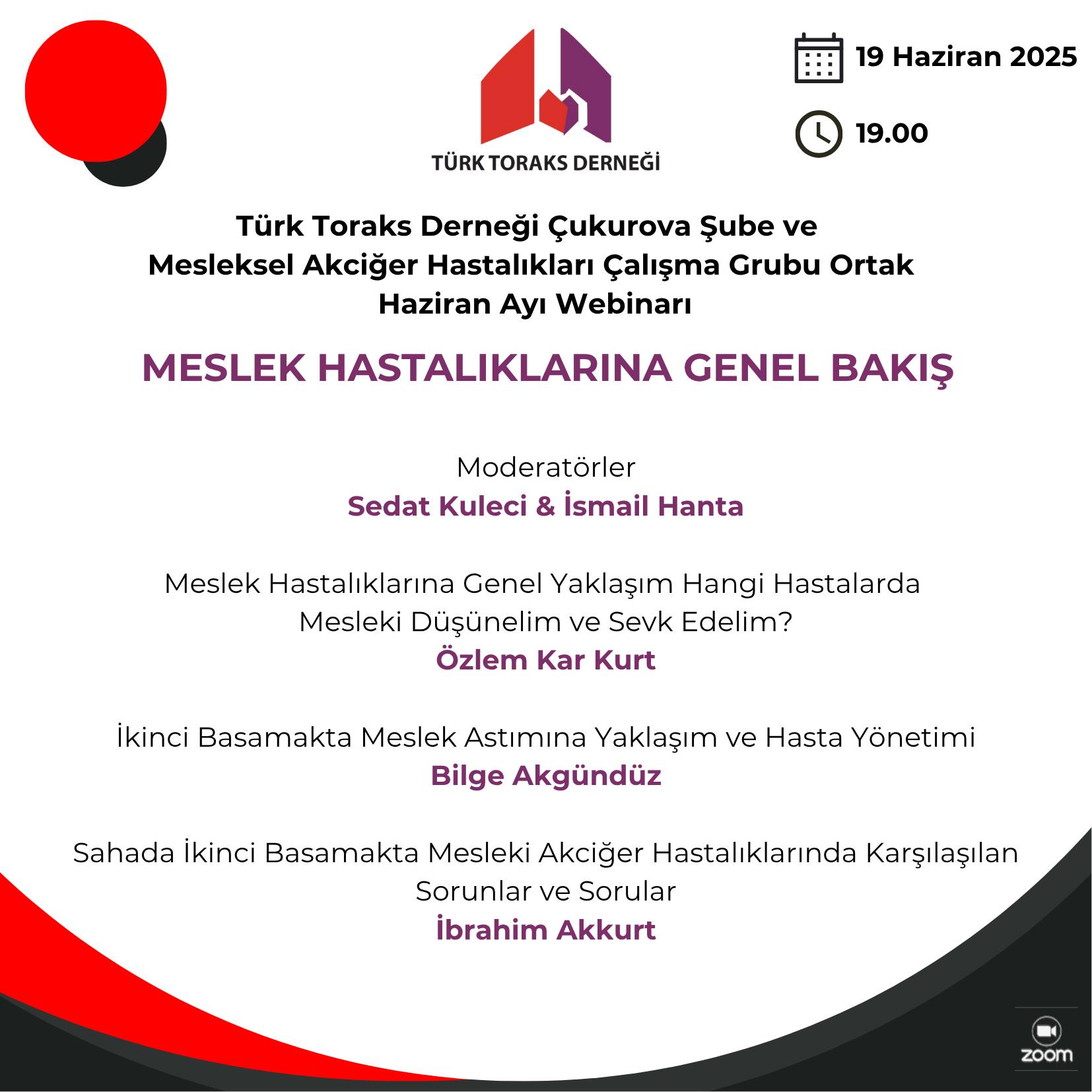 TÜRK TORAKS DERNEĞİ

19 Haziran 2025

19.00

Türk Toraks Derneği Çukurova Şube ve Mesleksel Akciğer Hastalıkları Çalışma Grubu Ortak Haziran Ayı Webinarı

MESLEK HASTALIKLARINA GENEL BAKIŞ

Moderatörler
Sedat Kuleci & İsmail Hanta

Meslek Hastalıklarına Genel Yaklaşım Hangi Hastalarda Mesleki Düşünelim ve Sevk Edelim?
Özlem Kar Kurt

İkinci Basamakta Meslek Astımına Yaklaşım ve Hasta Yönetimi
Bilge Akgündüz

Sahada İkinci Basamakta Mesleki Akciğer Hastalıklarında Karşılaşılan Sorunlar ve Sorular
İbrahim Akkurt

zoom